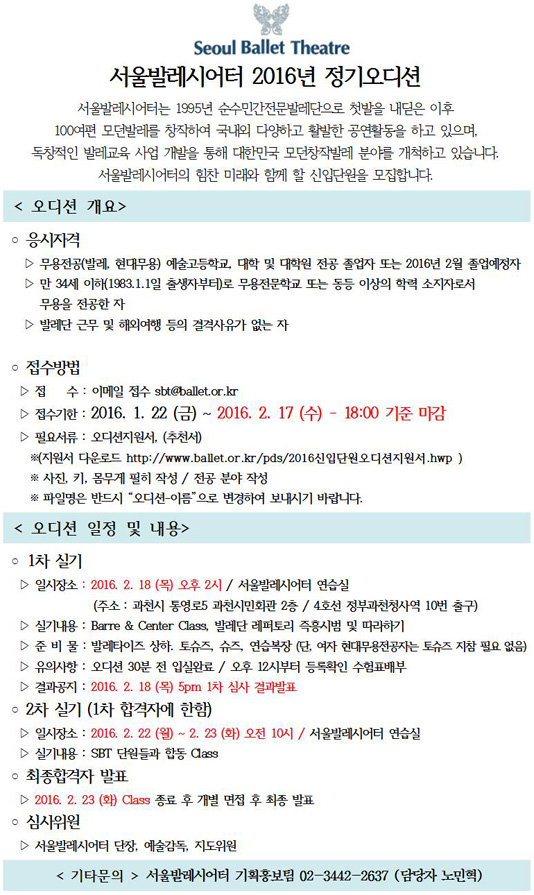 Seoul Ballet Theatre

서울발레시어터 2016년 정기오디션

서울발레시어터는 1995년 순수민간전문발레단으로 첫발을 내딛은 이후 100여편 모던발레를 창작하여 국내의 다양하고 활발한 공연활동을 하고 있으며, 독창적인 발레교육 사업 개발을 통해 대한민국 모던창작발레 분야를 개척하고 있습니다. 서울발레시어터의 힘찬 미래와 함께 할 신입단원을 모집합니다.

< 오디션 개요>

○ 응시자격

▷ 무용전공(발레, 현대무용) 예술고등학교, 대학 및 대학원 전공 졸업자 또는 2016년 2월 졸업예정자

▷ 만 34세 이하(1983.1.1일 출생자부터)로 무용전문학교 또는 동등 이상의 학력 소지자로서 무용을 전공한 자

▷ 발레단 근무 및 해외여행 등의 결격사유가 없는 자

○ 접수방법

▷ 접 수 : 이메일 접수 sbt@ballet.or.kr

▷ 접수기한 : 2016. 1. 22 (금) ~ 2016. 2. 17 (수) - 18:00 기준 마감

▷ 필요서류 : 오디션지원서, (추천서)

※(지원서 다운로드 http://www.ballet.or.kr/pds/2016신입단원오디션지원서.hwp )

※ 사진, 키, 몸무게 필히 작성 / 전공 분야 작성

※ 파일명은 반드시 "오디션-이름"으로 변경하여 보내시기 바랍니다.

< 오디션 일정 및 내용>

○ 1차 실기

▷ 일시장소 : 2016. 2. 18 (목) 오후 2시 / 서울발레시어터 연습실

(주소 : 과천시 통영로5 과천시민회관 2층 / 4호선 정부과천청사역 10번 출구)

▷ 실기내용 : Barre & Center Class, 발레단 레퍼토리 즉흥시범 및 따라하기

▷ 준 비 물 : 발레타이즈 상하. 토슈즈, 슈즈, 연습복장 (단, 여자 현대무용전공자는 토슈즈 지참 필요 없음)

▷ 유의사항 : 오디션 30분 전 입실완료 / 오후 12시부터 등록확인 수험표배부

▷ 결과공지 : 2016. 2. 18 (목) 5pm 1차 심사 결과발표

○ 2차 실기 (1차 합격자에 한함)

▷ 일시장소 : 2016. 2. 22 (월) ~ 2. 23 (화) 오전 10시 / 서울발레시어터 연습실

▷ 실기내용 : SBT 단원들과 합동 Class

○ 최종합격자 발표

▷ 2016. 2. 23 (화) Class 종료 후 개별 면접 후 최종 발표

○ 심사위원

▷ 서울발레시어터 단장, 예술감독, 지도위원

< 기타문의 > 서울발레시어터 기획홍보팀 02-3442-2637 (담당자 노민혁)